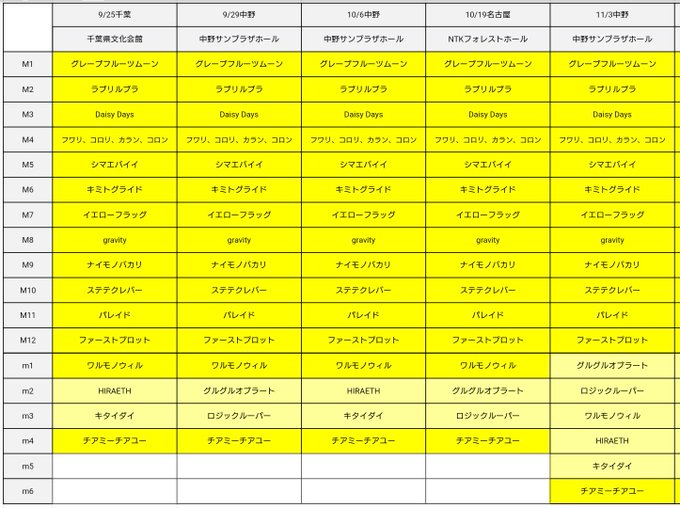 | | 9/25千葉 | 9/29中野 | 10/6中野 | 10/19名古屋 | 11/3中野 |
|---|---|---|---|---|---|
| | 千葉県文化会館 | 中野サンプラザホール | 中野サンプラザホール | NTKフォレストホール | 中野サンプラザホール |
| M1 | グレープフルーツムーン | グレープフルーツムーン | グレープフルーツムーン | グレープフルーツムーン | グレープフルーツムーン |
| M2 | ラブリルブラ | ラブリルブラ | ラブリルブラ | ラブリルブラ | ラブリルブラ |
| M3 | Daisy Days | Daisy Days | Daisy Days | Daisy Days | Daisy Days |
| M4 | フワリ、コロリ、カラン、コロン | フワリ、コロリ、カラン、コロン | フワリ、コロリ、カラン、コロン | フワリ、コロリ、カラン、コロン | フワリ、コロリ、カラン、コロン |
| M5 | シマエバイイ | シマエバイイ | シマエバイイ | シマエバイイ | シマエバイイ |
| M6 | キミトグライド | キミトグライド | キミトグライド | キミトグライド | キミトグライド |
| M7 | イエローフラッグ | イエローフラッグ | イエローフラッグ | イエローフラッグ | イエローフラッグ |
| M8 | gravity | gravity | gravity | gravity | gravity |
| M9 | ナイモノバカリ | ナイモノバカリ | ナイモノバカリ | ナイモノバカリ | ナイモノバカリ |
| M10 | ステテクレバー | ステテクレバー | ステテクレバー | ステテクレバー | ステテクレバー |
| M11 | パレイド | パレイド | パレイド | パレイド | パレイド |
| M12 | ファーストプロット | ファーストプロット | ファーストプロット | ファーストプロット | ファーストプロット |
| m1 | ワルモノウィル | ワルモノウィル | ワルモノウィル | ワルモノウィル | グルグルオブラート |
| m2 | HIRAETH | グルグルオブラート | HIRAETH | グルグルオブラート | ロジックルーパー |
| m3 | キタイダイ | ロジックルーパー | キタイダイ | ロジックルーパー | ワルモノウィル |
| m4 | チアミーチアユー | チアミーチアユー | チアミーチアユー | チアミーチアユー | HIRAETH |
| m5 | | | | | キタイダイ |
| m6 | | | | | チアミーチアユー |